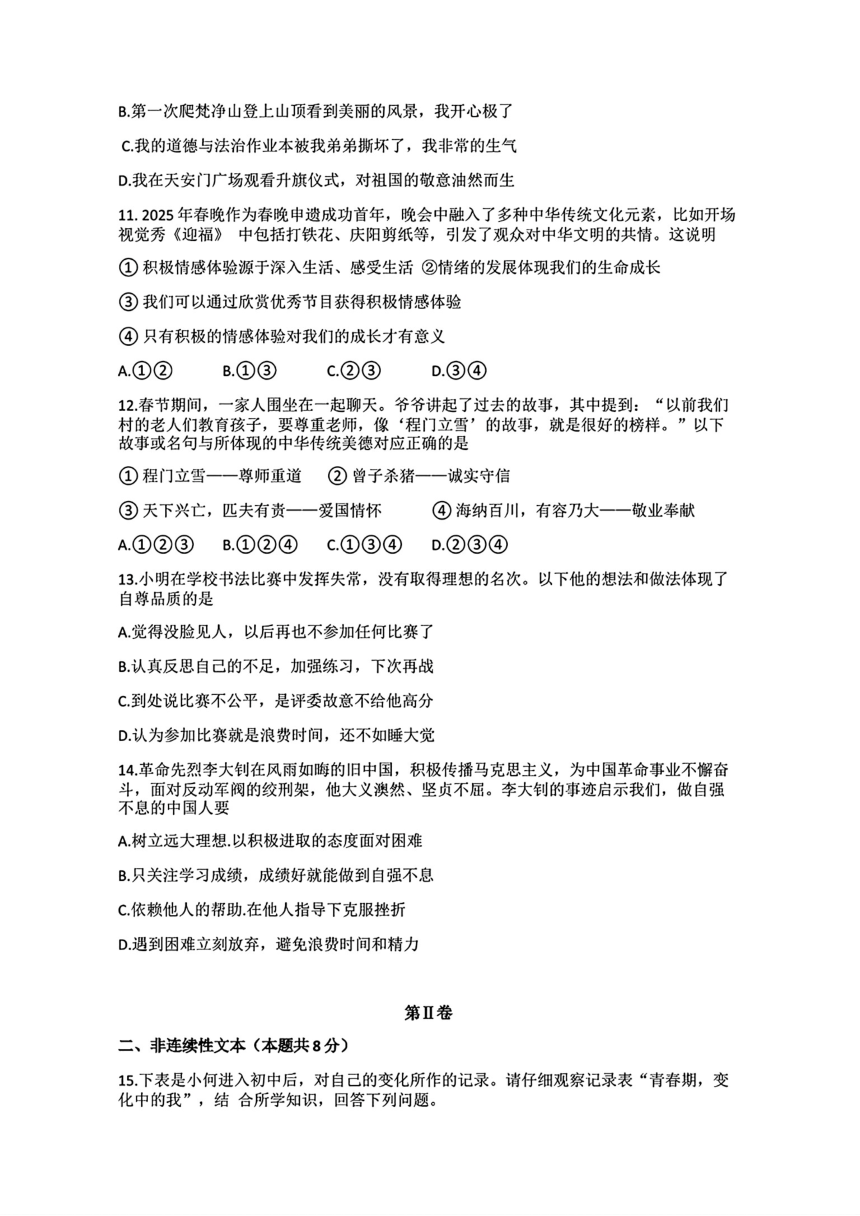 B.第一次爬梵净山登上山顶看到美丽的风景，我开心极了

C.我的道德与法治作业本被我弟弟撕坏了，我非常的生气

D.我在天安门广场观看升旗仪式，对祖国的敬意油然而生

11. 2025 年春晚作为春晚申遗成功首年，晚会中融入了多种中华传统文化元素，比如开场视觉秀《迎福》 中包括打铁花、庆阳剪纸等，引发了观众对中华文明的共情。这说明

① 积极情感体验源于深入生活、感受生活 ②情绪的发展体现我们的生命成长

③ 我们可以通过欣赏优秀节目获得积极情感体验

④ 只有积极的情感体验对我们的成长才有意义

A.①②　B.①③　C.②③　D.③④

12.春节期间，一家人围坐在一起聊天。爷爷讲起了过去的故事，其中提到：“以前我们村的老人们教育孩子，要尊重老师，像‘程门立雪’的故事，就是很好的榜样。”以下故事或名句与所体现的中华传统美德对应正确的是

① 程门立雪——尊师重道　② 曾子杀猪——诚实守信

③ 天下兴亡，匹夫有责——爱国情怀　④ 海纳百川，有容乃大——敬业奉献

A.①②③　B.①②④　C.①③④　D.②③④

13.小明在学校书法比赛中发挥失常，没有取得理想的名次。以下他的想法和做法体现了自尊品质的是

A.觉得没脸见人，以后再也不参加任何比赛了

B.认真反思自己的不足，加强练习，下次再战

C.到处说比赛不公平，是评委故意不给他高分

D.认为参加比赛就是浪费时间，还不如睡大觉

14.革命先烈李大钊在风雨如晦的旧中国，积极传播马克思主义，为中国革命事业不懈奋斗，面对反动军阀的绞刑架，他大义凛然、坚贞不屈。李大钊的事迹启示我们，做自强不息的中国人要

A.树立远大理想.以积极进取的态度面对困难

B.只关注学习成绩，成绩好就能做到自强不息

C.依赖他人的帮助.在他人指导下克服挫折

D.遇到困难立刻放弃，避免浪费时间和精力

第Ⅱ卷

二、非连续性文本（本题共 8 分）

15.下表是小何进入初中后，对自己的变化所作的记录。请仔细观察记录表“青春期，变化中的我”，结 合所学知识，回答下列问题。